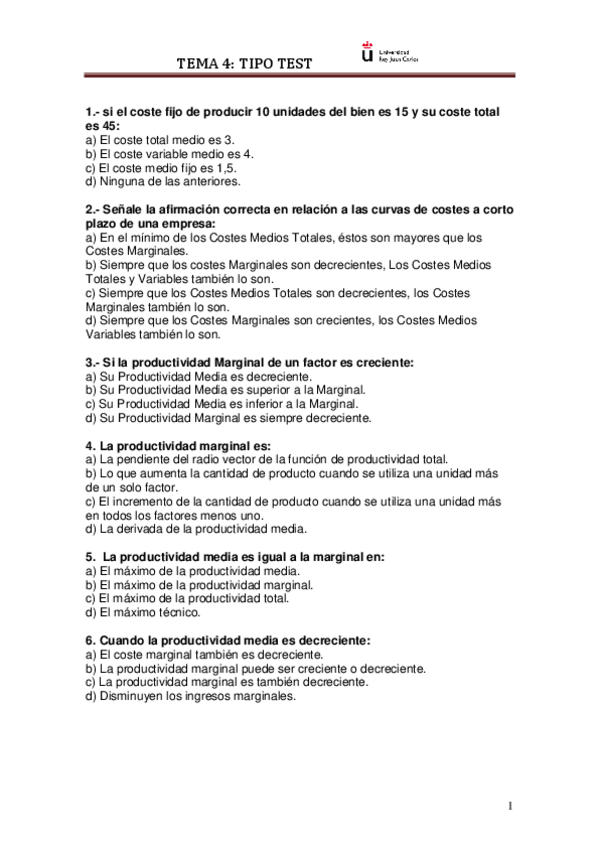 TEMA 4: TIPO TEST

Universidad Rey Juan Carlos

1.- si el coste fijo de producir 10 unidades del bien es 15 y su coste total es 45:
a) El coste total medio es 3.
b) El coste variable medio es 4.
c) El coste medio fijo es 1,5.
d) Ninguna de las anteriores.

2.- Señale la afirmación correcta en relación a las curvas de costes a corto plazo de una empresa:
a) En el mínimo de los Costes Medios Totales, éstos son mayores que los Costes Marginales.
b) Siempre que los costes Marginales son decrecientes, Los Costes Medios Totales y Variables también lo son.
c) Siempre que los Costes Medios Totales son decrecientes, los Costes Marginales también lo son.
d) Siempre que los Costes Marginales son crecientes, los Costes Medios Variables también lo son.

3.- Si la productividad Marginal de un factor es creciente:
a) Su Productividad Media es decreciente.
b) Su Productividad Media es superior a la Marginal.
c) Su Productividad Media es inferior a la Marginal.
d) Su Productividad Marginal es siempre decreciente.

4. La productividad marginal es:
a) La pendiente del radio vector de la función de productividad total.
b) Lo que aumenta la cantidad de producto cuando se utiliza una unidad más de un solo factor.
c) El incremento de la cantidad de producto cuando se utiliza una unidad más en todos los factores menos uno.
d) La derivada de la productividad media.

5. La productividad media es igual a la marginal en:
a) El máximo de la productividad media.
b) El máximo de la productividad marginal.
c) El máximo de la productividad total.
d) El máximo técnico.

6. Cuando la productividad media es decreciente:
a) El coste marginal también es decreciente.
b) La productividad marginal puede ser creciente o decreciente.
c) La productividad marginal es también decreciente.
d) Disminuyen los ingresos marginales.

1